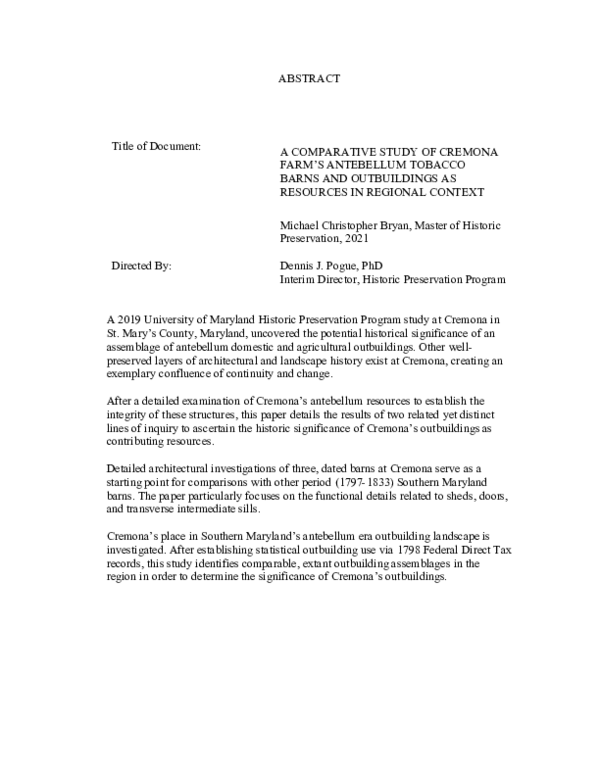 ABSTRACT

Title of Document: A COMPARATIVE STUDY OF CREMONA FARM'S ANTEBELLUM TOBACCO BARNS AND OUTBUILDINGS AS RESOURCES IN REGIONAL CONTEXT

Michael Christopher Bryan, Master of Historic Preservation, 2021

Directed By: Dennis J. Pogue, PhD
Interim Director, Historic Preservation Program

A 2019 University of Maryland Historic Preservation Program study at Cremona in St. Mary's County, Maryland, uncovered the potential historical significance of an assemblage of antebellum domestic and agricultural outbuildings. Other well-preserved layers of architectural and landscape history exist at Cremona, creating an exemplary confluence of continuity and change.

After a detailed examination of Cremona's antebellum resources to establish the integrity of these structures, this paper details the results of two related yet distinct lines of inquiry to ascertain the historic significance of Cremona's outbuildings as contributing resources.

Detailed architectural investigations of three, dated barns at Cremona serve as a starting point for comparisons with other period (1797-1833) Southern Maryland barns. The paper particularly focuses on the functional details related to sheds, doors, and transverse intermediate sills.

Cremona's place in Southern Maryland's antebellum era outbuilding landscape is investigated. After establishing statistical outbuilding use via 1798 Federal Direct Tax records, this study identifies comparable, extant outbuilding assemblages in the region in order to determine the significance of Cremona's outbuildings.